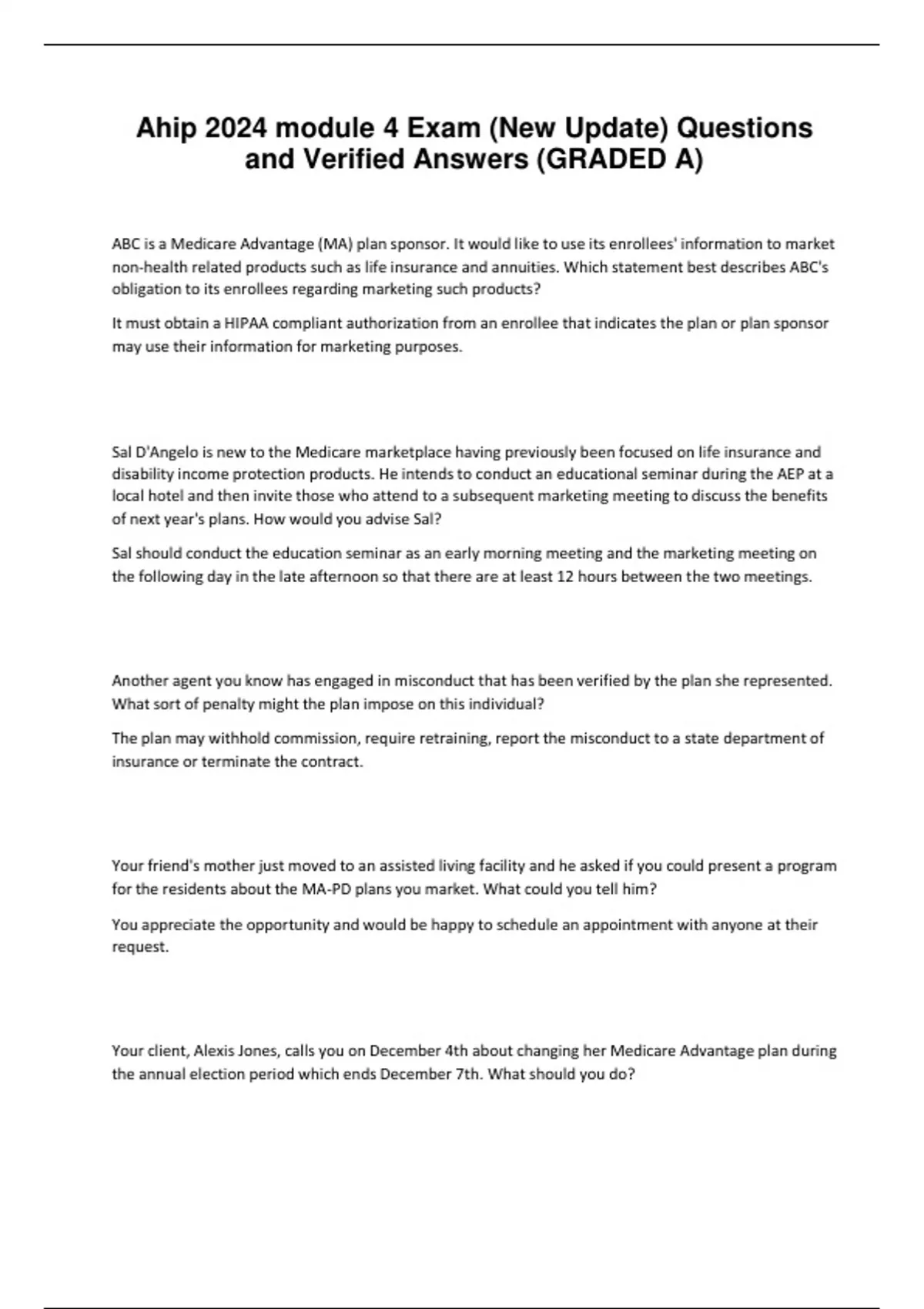 Ahip 2024 module 4 Exam (New Update) Questions and Verified Answers (GRADED A)

ABC is a Medicare Advantage (MA) plan sponsor. It would like to use its enrollees' information to market non-health related products such as life insurance and annuities. Which statement best describes ABC's obligation to its enrollees regarding marketing such products?

It must obtain a HIPAA compliant authorization from an enrollee that indicates the plan or plan sponsor may use their information for marketing purposes.

Sal D'Angelo is new to the Medicare marketplace having previously been focused on life insurance and disability income protection products. He intends to conduct an educational seminar during the AEP at a local hotel and then invite those who attend to a subsequent marketing meeting to discuss the benefits of next year's plans. How would you advise Sal?

Sal should conduct the education seminar as an early morning meeting and the marketing meeting on the following day in the late afternoon so that there are at least 12 hours between the two meetings.

Another agent you know has engaged in misconduct that has been verified by the plan she represented. What sort of penalty might the plan impose on this individual?

The plan may withhold commission, require retraining, report the misconduct to a state department of insurance or terminate the contract.

Your friend's mother just moved to an assisted living facility and he asked if you could present a program for the residents about the MA-PD plans you market. What could you tell him?

You appreciate the opportunity and would be happy to schedule an appointment with anyone at their request.

Your client, Alexis Jones, calls you on December 4th about changing her Medicare Advantage plan during the annual election period which ends December 7th. What should you do?